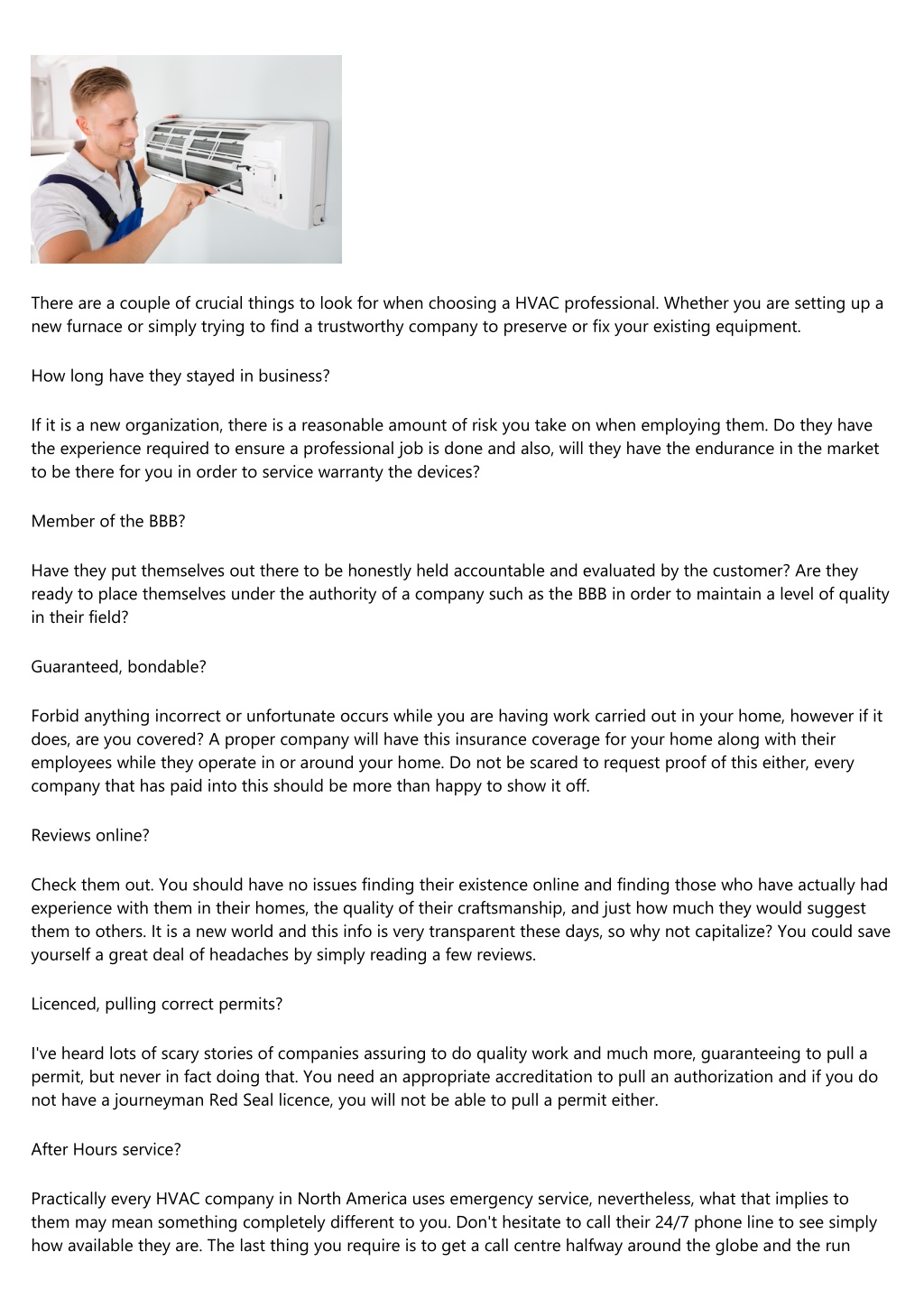 There are a couple of crucial things to look for when choosing a HVAC professional. Whether you are setting up a new furnace or simply trying to find a trustworthy company to preserve or fix your existing equipment.

How long have they stayed in business?

If it is a new organization, there is a reasonable amount of risk you take on when employing them. Do they have the experience required to ensure a professional job is done and also, will they have the endurance in the market to be there for you in order to service warranty the devices?

Member of the BBB?

Have they put themselves out there to be honestly held accountable and evaluated by the customer? Are they ready to place themselves under the authority of a company such as the BBB in order to maintain a level of quality in their field?

Guaranteed, bondable?

Forbid anything incorrect or unfortunate occurs while you are having work carried out in your home, however if it does, are you covered? A proper company will have this insurance coverage for your home along with their employees while they operate in or around your home. Do not be scared to request proof of this either, every company that has paid into this should be more than happy to show it off.

Reviews online?

Check them out. You should have no issues finding their existence online and finding those who have actually had experience with them in their homes, the quality of their craftsmanship, and just how much they would suggest them to others. It is a new world and this info is very transparent these days, so why not capitalize? You could save yourself a great deal of headaches by simply reading a few reviews.

Licenced, pulling correct permits?

I've heard lots of scary stories of companies assuring to do quality work and much more, guaranteeing to pull a permit, but never in fact doing that. You need an appropriate accreditation to pull an authorization and if you do not have a journeyman Red Seal licence, you will not be able to pull a permit either.

After Hours service?

Practically every HVAC company in North America uses emergency service, nevertheless, what that implies to them may mean something completely different to you. Don't hesitate to call their 24/7 phone line to see simply how available they are. The last thing you require is to get a call centre halfway around the globe and the run